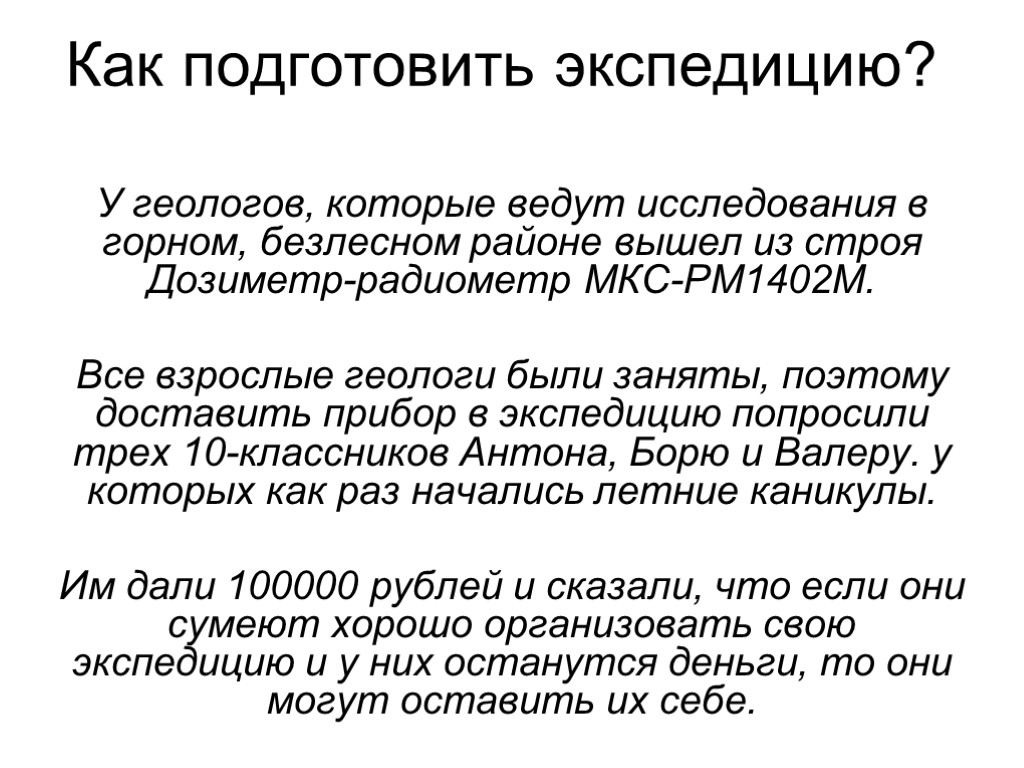 Как подготовить экспедицию?

У геологов, которые ведут исследования в горном, безлесном районе вышел из строя Дозиметр-радиометр МКС-РМ1402М.

Все взрослые геологи были заняты, поэтому доставить прибор в экспедицию попросили трех 10-классников Антона, Борю и Валеру. у которых как раз начались летние каникулы.

Им дали 100000 рублей и сказали, что если они сумеют хорошо организовать свою экспедицию и у них останутся деньги, то они могут оставить их себе.